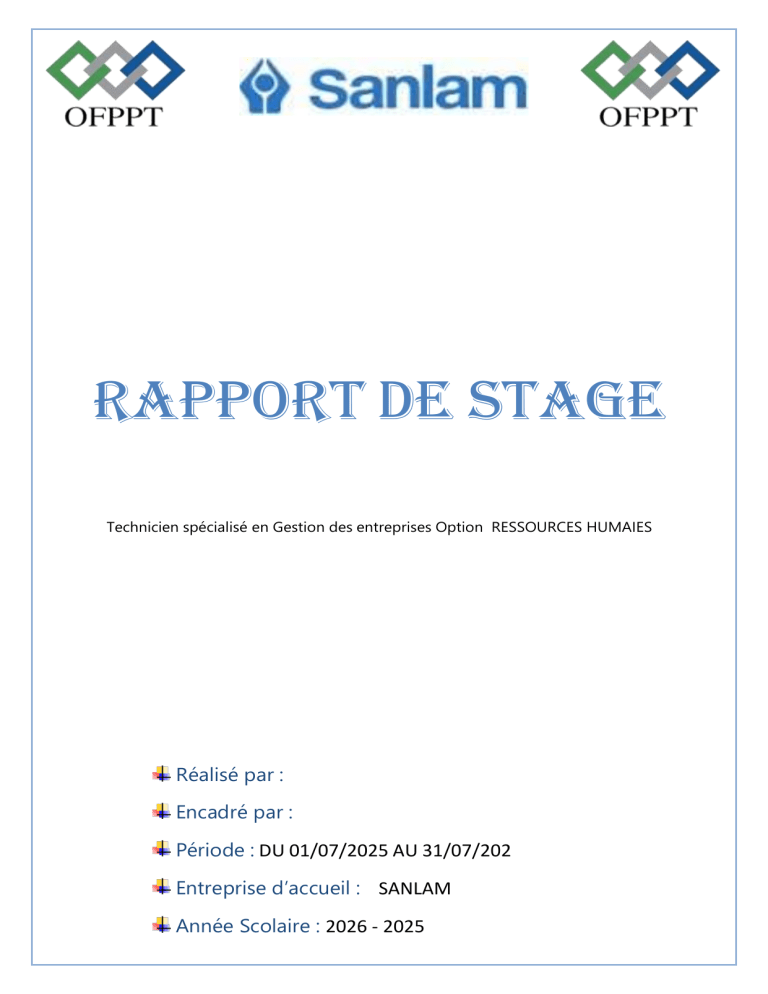 OFPPT

Sanlam

OFPPT

RAPPORT DE STAGE

Technicien spécialisé en Gestion des entreprises Option RESSOURCES HUMAIES

Réalisé par :

Encadré par :

Période : DU 01/07/2025 AU 31/07/202

Entreprise d'accueil : SANLAM

Année Scolaire : 2026 - 2025